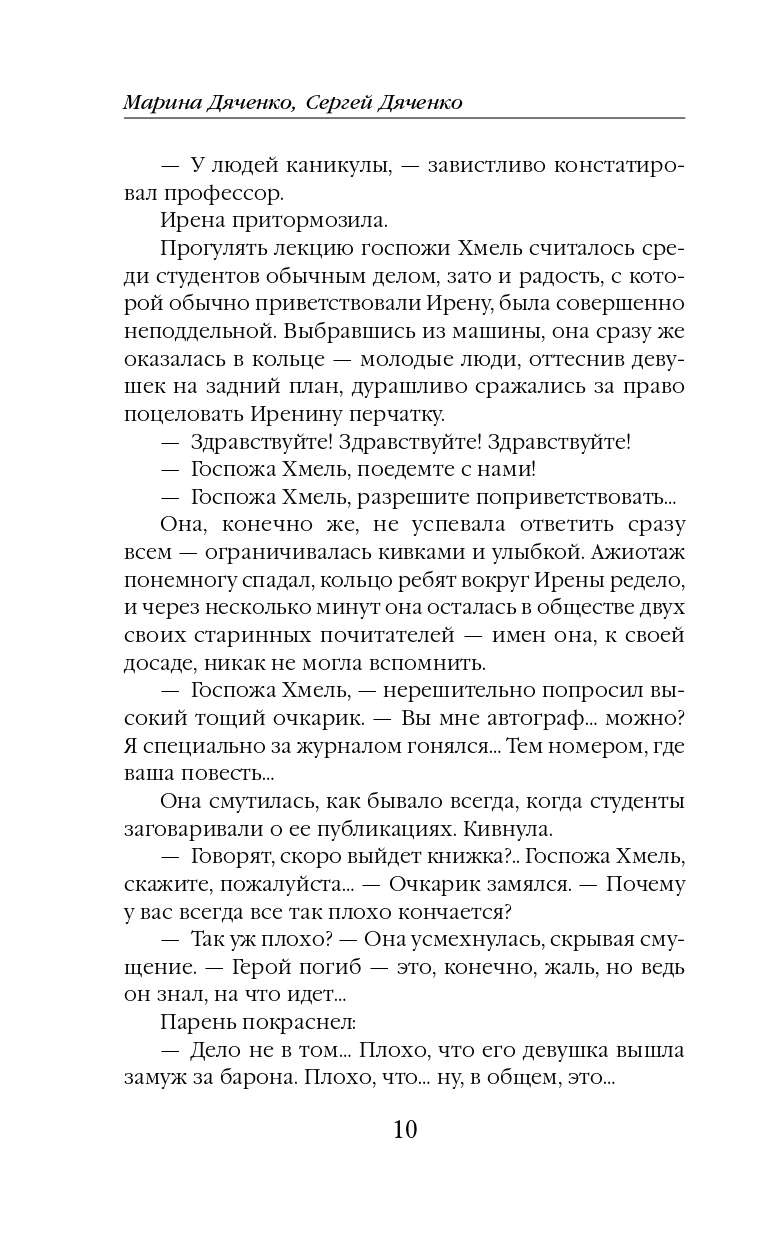 Марина Дяченко, Сергей Дяченко

— У людей каникулы, — завистливо констатировал профессор.

Ирена притормозила.

Прогулять лекцию госпожи Хмель считалось среди студентов обычным делом, зато и радость, с которой обычно приветствовали Ирену, была совершенно неподдельной. Выбравшись из машины, она сразу же оказалась в кольце — молодые люди, оттеснив девушек на задний план, дурашливо сражались за право поцеловать Иренину перчатку.

— Здравствуйте! Здравствуйте! Здравствуйте!

— Госпожа Хмель, поедемте с нами!

— Госпожа Хмель, разрешите поприветствовать...

Она, конечно же, не успевала ответить сразу всем — ограничивалась кивками и улыбкой. Ажиотаж понемногу спадал, кольцо ребят вокруг Ирены редело, и через несколько минут она осталась в обществе двух своих старинных почитателей — имен она, к своей досаде, никак не могла вспомнить.

— Госпожа Хмель, — нерешительно попросил высокий тощий очкарик. — Вы мне автограф... можно? Я специально за журналом гонялся... Тем номером, где ваша повесть...

Она смутилась, как бывало всегда, когда студенты заговаривали о ее публикациях. Кивнула.

— Говорят, скоро выйдет книжка?.. Госпожа Хмель, скажите, пожалуйста... — Очкарик замялся. — Почему у вас всегда все так плохо кончается?

— Так уж плохо? — Она усмехнулась, скрывая смущение. — Герой погиб — это, конечно, жаль, но ведь он знал, на что идет...

Парень покраснел:

— Дело не в том... Плохо, что его девушка вышла замуж за барона. Плохо, что... ну, в общем, это...

10